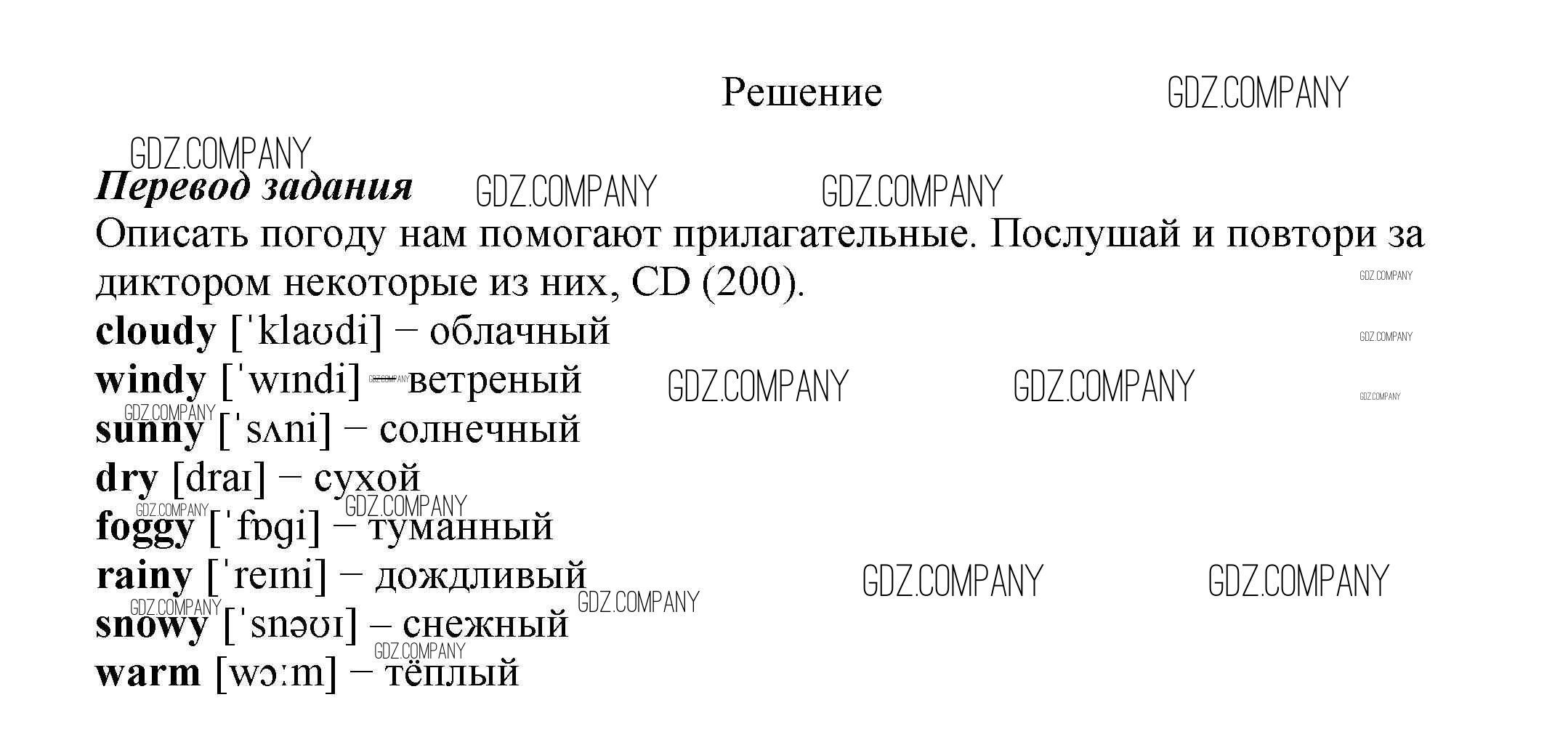 Решение

Перевод задания

Описать погоду нам помогают прилагательные. Послушай и повтори за диктором некоторые из них, CD (200).

cloudy [ˈklaʊdi] – облачный
windy [ˈwɪndi] – ветреный
sunny [ˈsʌni] – солнечный
dry [draɪ] – сухой
foggy [ˈfɒgi] – туманный
rainy [ˈreɪni] – дождливый
snowy [ˈsnəʊɪ] – снежный
warm [wɔːm] – тёплый

GDZ.COMPANY